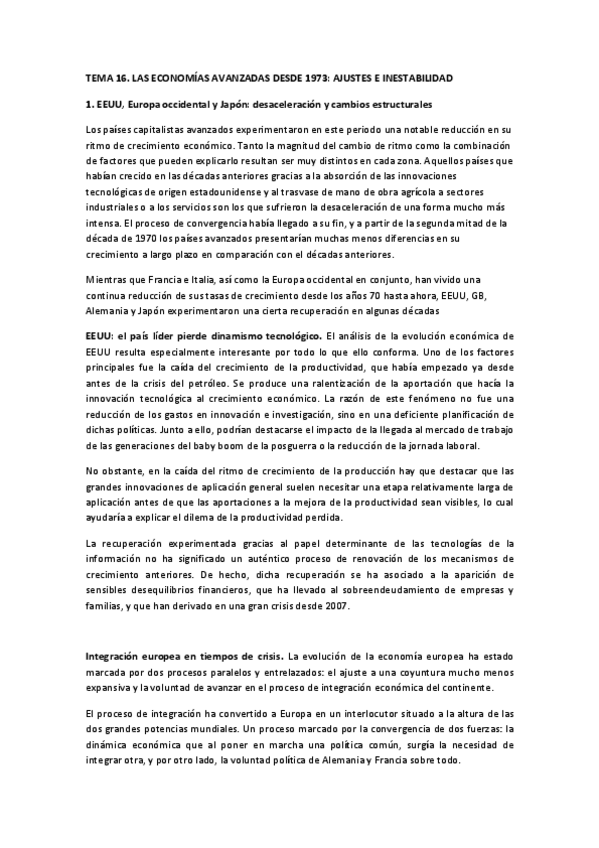 TEMA 16. LAS ECONOMÍAS AVANZADAS DESDE 1973: AJUSTES E INESTABILIDAD

1. EEUU, Europa occidental y Japón: desaceleración y cambios estructurales

Los países capitalistas avanzados experimentaron en este periodo una notable reducción en su ritmo de crecimiento económico. Tanto la magnitud del cambio de ritmo como la combinación de factores que pueden explicarlo resultan ser muy distintos en cada zona. Aquellos países que habían crecido en las décadas anteriores gracias a la absorción de las innovaciones tecnológicas de origen estadounidense y al trasvase de mano de obra agrícola a sectores industriales o a los servicios son los que sufrieron la desaceleración de una forma mucho más intensa. El proceso de convergencia había llegado a su fin, y a partir de la segunda mitad de la década de 1970 los países avanzados presentarían muchas menos diferencias en su crecimiento a largo plazo en comparación con el décadas anteriores.

Mientras que Francia e Italia, así como la Europa occidental en conjunto, han vivido una continua reducción de sus tasas de crecimiento desde los años 70 hasta ahora, EEUU, GB, Alemania y Japón experimentaron una cierta recuperación en algunas décadas

EEUU: el país líder pierde dinamismo tecnológico. El análisis de la evolución económica de EEUU resulta especialmente interesante por todo lo que ello conforma. Uno de los factores principales fue la caída del crecimiento de la productividad, que había empezado ya desde antes de la crisis del petróleo. Se produce una ralentización de la aportación que hacía la innovación tecnológica al crecimiento económico. La razón de este fenómeno no fue una reducción de los gastos en innovación e investigación, sino en una deficiente planificación de dichas políticas. Junto a ello, podrían destacarse el impacto de la llegada al mercado de trabajo de las generaciones del baby boom de la posguerra o la reducción de la jornada laboral.

No obstante, en la caída del ritmo de crecimiento de la producción hay que destacar que las grandes innovaciones de aplicación general suelen necesitar una etapa relativamente larga de aplicación antes de que las aportaciones a la mejora de la productividad sean visibles, lo cual ayudaría a explicar el dilema de la productividad perdida.

La recuperación experimentada gracias al papel determinante de las tecnologías de la información no ha significado un auténtico proceso de renovación de los mecanismos de crecimiento anteriores. De hecho, dicha recuperación se ha asociado a la aparición de sensibles desequilibrios financieros, que ha llevado al sobreendeudamiento de empresas y familias, y que han derivado en una gran crisis desde 2007.

Integración europea en tiempos de crisis. La evolución de la economía europea ha estado marcada por dos procesos paralelos y entrelazados: el ajuste a una coyuntura mucho menos expansiva y la voluntad de avanzar en el proceso de integración económica del continente.

El proceso de integración ha convertido a Europa en un interlocutor situado a la altura de las dos grandes potencias mundiales. Un proceso marcado por la convergencia de dos fuerzas: la dinámica económica que al poner en marcha una política común, surgía la necesidad de integrar otra, y por otro lado, la voluntad política de Alemania y Francia sobre todo.